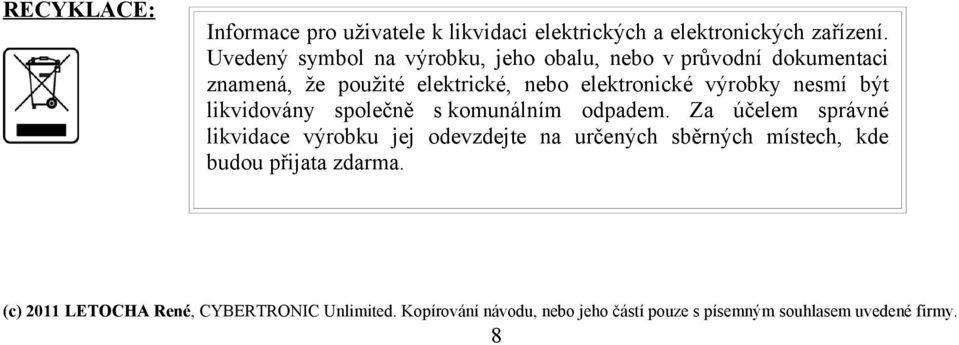 RECYKLACE:

Informace pro uživatele k likvidaci elektrických a elektronických zařízení. Uvedený symbol na výrobku, jeho obalu, nebo v průvodní dokumentaci znamená, že použité elektrické, nebo elektronické výrobky nesmí být likvidovány společně s komunálním odpadem. Za účelem správné likvidace výrobku jej odevzdejte na určených sběrných místech, kde budou přijata zdarma.

(c) 2011 LETOCHA René, CYBERTRONIC Unlimited. Kopírování návodu, nebo jeho částí pouze s písemným souhlasem uvedené firmy.

8